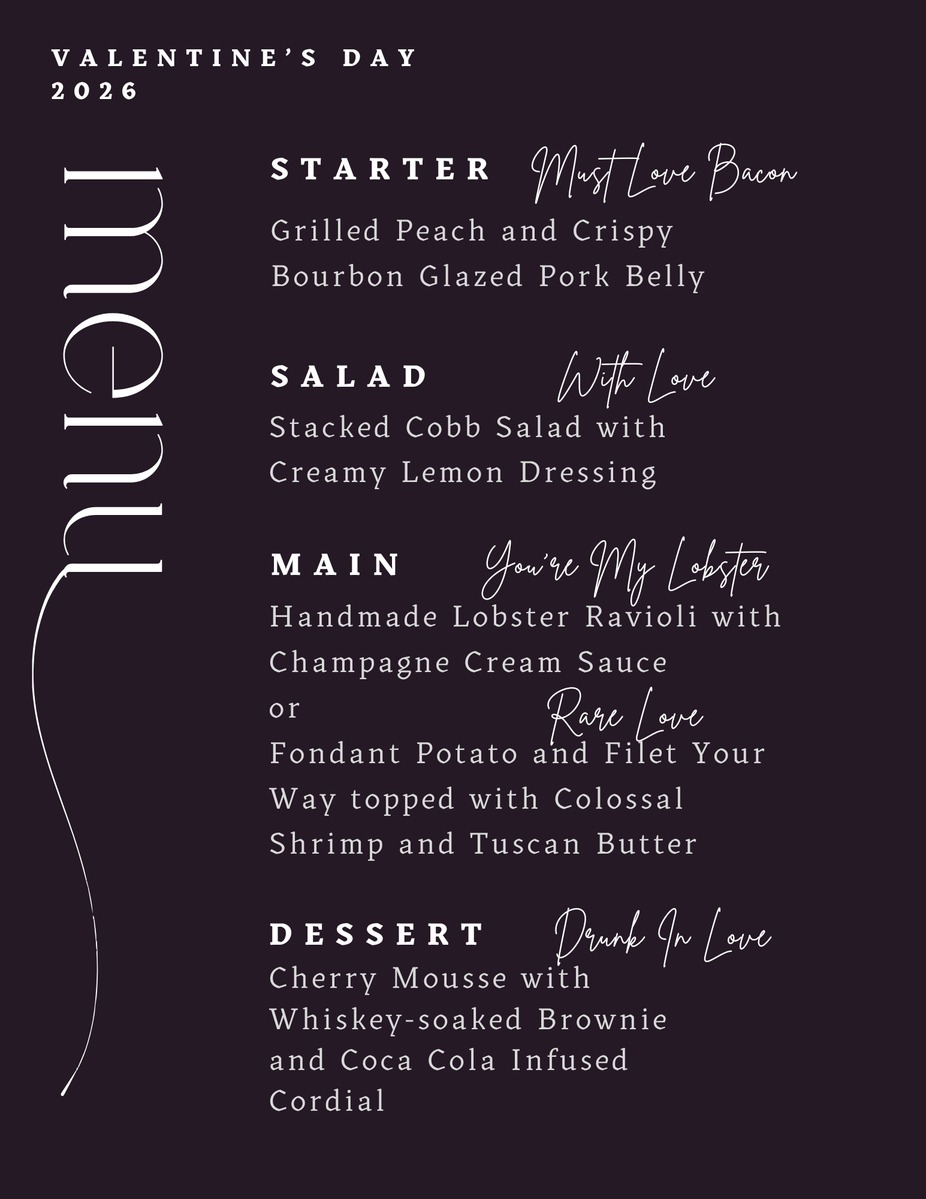 VALENTINE'S DAY
2026

menu

STARTER Must Love Bacon
Grilled Peach and Crispy Bourbon Glazed Pork Belly

SALAD With Love
Stacked Cobb Salad with Creamy Lemon Dressing

MAIN You're My Lobster
Handmade Lobster Ravioli with Champagne Cream Sauce
or
Rare Love
Fondant Potato and Filet Your Way topped with Colossal Shrimp and Tuscan Butter

DESSERT Drunk In Love
Cherry Mousse with Whiskey-soaked Brownie and Coca Cola Infused Cordial